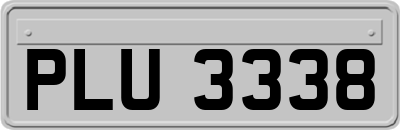 PLU 3338